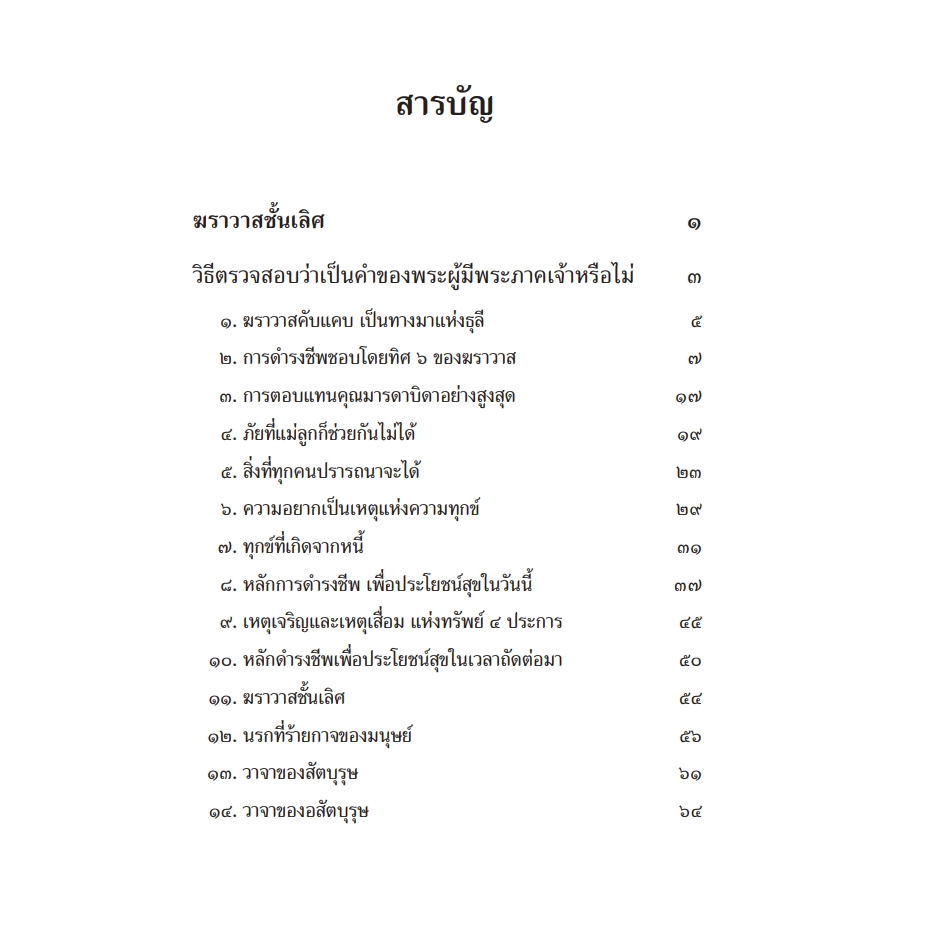 สารบัญ

ฆราวาสชั้นเลิศ ๑

วิธีตรวจสอบว่าเป็นคำของพระผู้มีพระภาคเจ้าหรือไม่ ๓

๑. ฆราวาสคับแคบ เป็นทางมาแห่งธุลี ๕
๒. การดำรงชีพชอบโดยทิศ ๖ ของฆราวาส ๗
๓. การตอบแทนคุณมารดาบิดาอย่างสูงสุด ๑๗
๔. ภัยที่แม่ลูกก็ช่วยกันไม่ได้ ๑๙
๕. สิ่งที่ทุกคนปรารถนาจะได้ ๒๓
๖. ความอยากเป็นเหตุแห่งความทุกข์ ๒๙
๗. ทุกข์ที่เกิดจากหนี้ ๓๑
๘. หลักการดำรงชีพ เพื่อประโยชน์สุขในวันนี้ ๓๗
๙. เหตุเจริญและเหตุเสื่อม แห่งทรัพย์ ๔ ประการ ๔๕
๑๐. หลักดำรงชีพเพื่อประโยชน์สุขในเวลาถัดต่อมา ๕๐
๑๑. ฆราวาสชั้นเลิศ ๕๔
๑๒. นรกที่ร้ายกาจของมนุษย์ ๕๖
๑๓. วาจาของสัตบุรุษ ๖๑
๑๔. วาจาของอสัตบุรุษ ๖๔